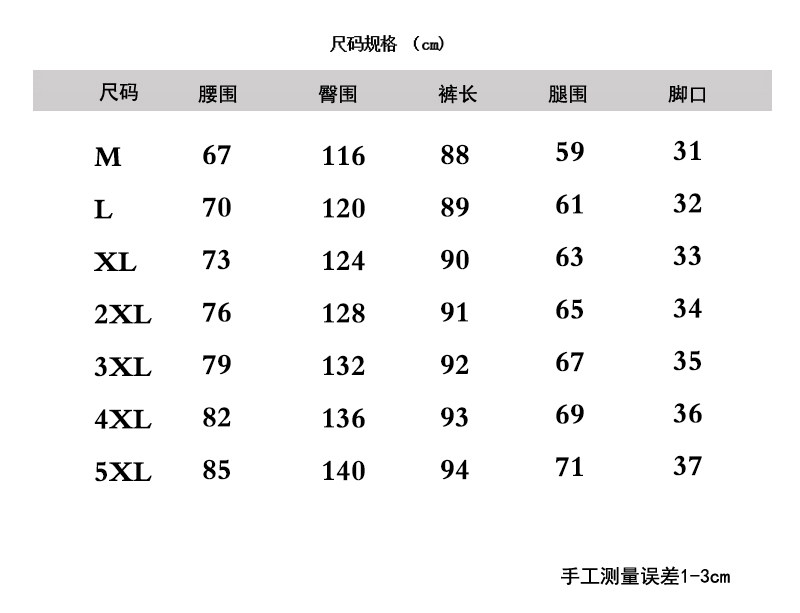 尺码规格 （cm）

| 尺码 | 腰围 | 臀围 | 裤长 | 腿围 | 脚口 |
|---|---|---|---|---|---|
| M | 67 | 116 | 88 | 59 | 31 |
| L | 70 | 120 | 89 | 61 | 32 |
| XL | 73 | 124 | 90 | 63 | 33 |
| 2XL | 76 | 128 | 91 | 65 | 34 |
| 3XL | 79 | 132 | 92 | 67 | 35 |
| 4XL | 82 | 136 | 93 | 69 | 36 |
| 5XL | 85 | 140 | 94 | 71 | 37 |

手工测量误差1-3cm